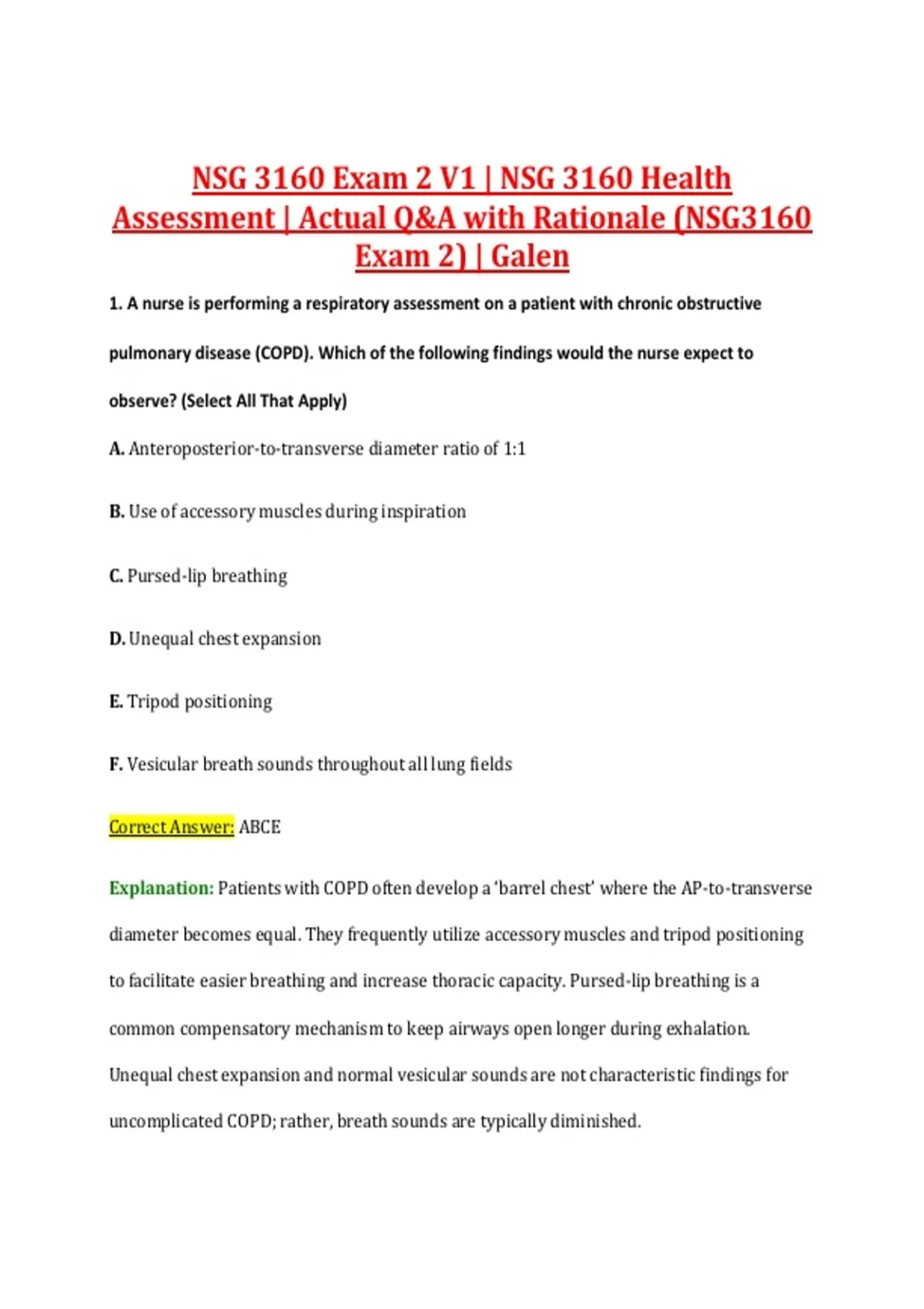 NSG 3160 Exam 2 V1 | NSG 3160 Health Assessment | Actual Q&A with Rationale (NSG3160 Exam 2) | Galen

1. A nurse is performing a respiratory assessment on a patient with chronic obstructive pulmonary disease (COPD). Which of the following findings would the nurse expect to observe? (Select All That Apply)

A. Anteroposterior-to-transverse diameter ratio of 1:1

B. Use of accessory muscles during inspiration

C. Pursed-lip breathing

D. Unequal chest expansion

E. Tripod positioning

F. Vesicular breath sounds throughout all lung fields

Correct Answer: ABCE

Explanation: Patients with COPD often develop a 'barrel chest' where the AP-to-transverse diameter becomes equal. They frequently utilize accessory muscles and tripod positioning to facilitate easier breathing and increase thoracic capacity. Pursed-lip breathing is a common compensatory mechanism to keep airways open longer during exhalation. Unequal chest expansion and normal vesicular sounds are not characteristic findings for uncomplicated COPD; rather, breath sounds are typically diminished.